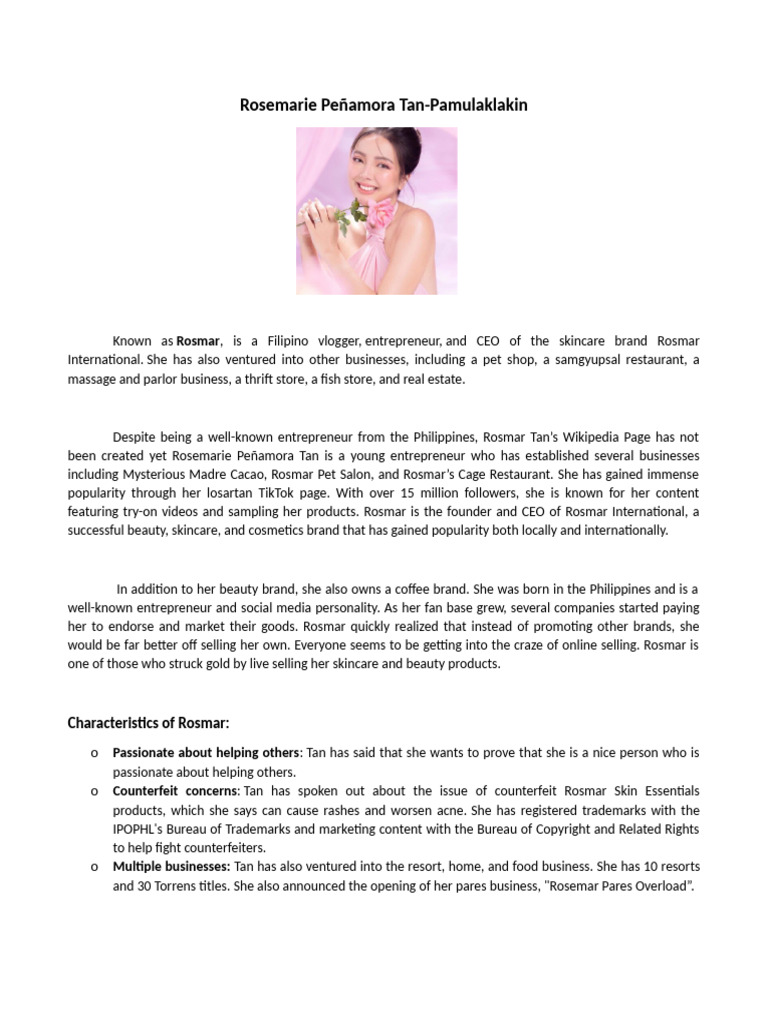 Rosemarie Peñamora Tan-Pamulaklakin

Known as Rosmar, is a Filipino vlogger, entrepreneur, and CEO of the skincare brand Rosmar International. She has also ventured into other businesses, including a pet shop, a samgyupsal restaurant, a massage and parlor business, a thrift store, a fish store, and real estate.

Despite being a well-known entrepreneur from the Philippines, Rosmar Tan's Wikipedia Page has not been created yet Rosemarie Peñamora Tan is a young entrepreneur who has established several businesses including Mysterious Madre Cacao, Rosmar Pet Salon, and Rosmar's Cage Restaurant. She has gained immense popularity through her losartan TikTok page. With over 15 million followers, she is known for her content featuring try-on videos and sampling her products. Rosmar is the founder and CEO of Rosmar International, a successful beauty, skincare, and cosmetics brand that has gained popularity both locally and internationally.

In addition to her beauty brand, she also owns a coffee brand. She was born in the Philippines and is a well-known entrepreneur and social media personality. As her fan base grew, several companies started paying her to endorse and market their goods. Rosmar quickly realized that instead of promoting other brands, she would be far better off selling her own. Everyone seems to be getting into the craze of online selling. Rosmar is one of those who struck gold by live selling her skincare and beauty products.

Characteristics of Rosmar:

o Passionate about helping others: Tan has said that she wants to prove that she is a nice person who is passionate about helping others.
o Counterfeit concerns: Tan has spoken out about the issue of counterfeit Rosmar Skin Essentials products, which she says can cause rashes and worsen acne. She has registered trademarks with the IPOPHL's Bureau of Trademarks and marketing content with the Bureau of Copyright and Related Rights to help fight counterfeiters.
o Multiple businesses: Tan has also ventured into the resort, home, and food business. She has 10 resorts and 30 Torrens titles. She also announced the opening of her pares business, "Rosemar Pares Overload".